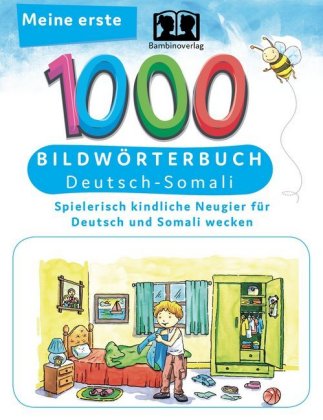 Meine erste

Bambinoverlag

1000

BILDWÖRTERBUCH
Deutsch-Somali

Spielerisch kindliche Neugier für Deutsch und Somali wecken